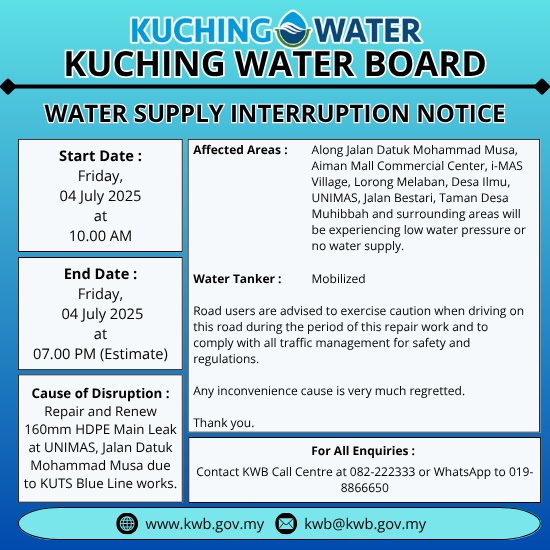 KUCHING WATER
KUCHING WATER BOARD

WATER SUPPLY INTERRUPTION NOTICE

Start Date :
Friday,
04 July 2025
at
10.00 AM

End Date :
Friday,
04 July 2025
at
07.00 PM (Estimate)

Cause of Disruption :
Repair and Renew 160mm HDPE Main Leak at UNIMAS, Jalan Datuk Mohammad Musa due to KUTS Blue Line works.

Affected Areas : Along Jalan Datuk Mohammad Musa, Aiman Mall Commercial Center, i-MAS Village, Lorong Melaban, Desa Ilmu, UNIMAS, Jalan Bestari, Taman Desa Muhibbah and surrounding areas will be experiencing low water pressure or no water supply.

Water Tanker : Mobilized

Road users are advised to exercise caution when driving on this road during the period of this repair work and to comply with all traffic management for safety and regulations.

Any inconvenience cause is very much regretted.

Thank you.

For All Enquiries :
Contact KWB Call Centre at 082-222333 or WhatsApp to 019-8866650

www.kwb.gov.my kwb@kwb.gov.my